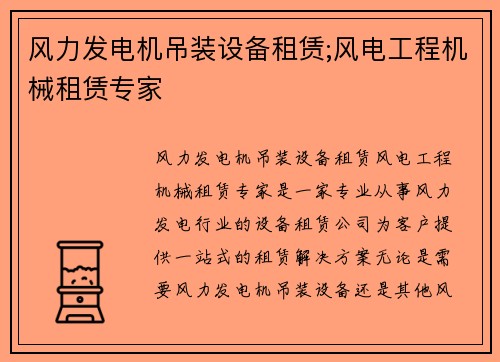 风力发电机吊装设备租赁;风电工程机械租赁专家

风力发电机吊装设备租赁风电工程机械租赁专家是一家专业从事风力发电行业的设备租赁公司为客户提供一站式的租赁解决方案无论是需要风力发电机吊装设备还是其他风